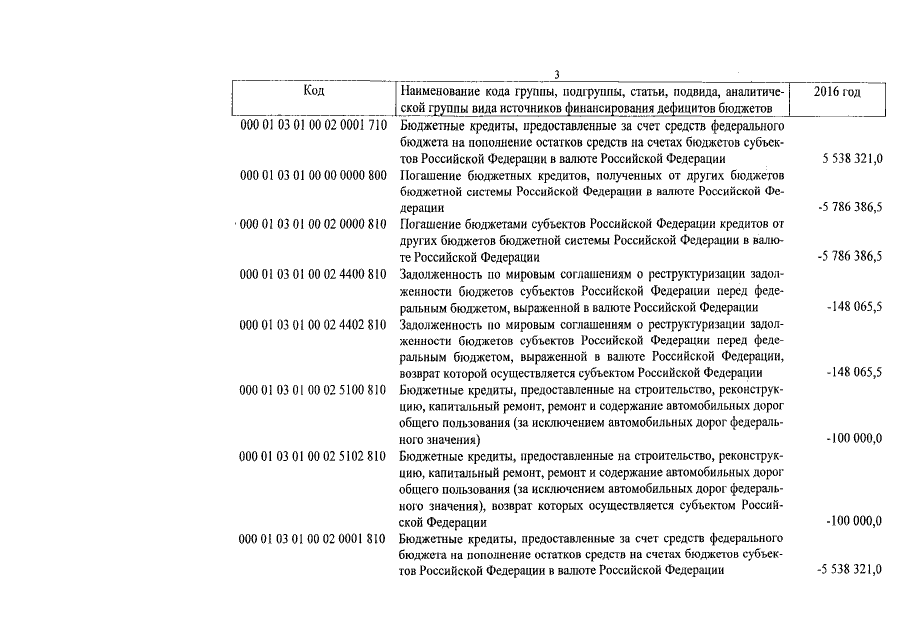 3

| Код | Наименование кода группы, подгруппы, статьи, подвида, аналитической группы вида источников финансирования дефицитов бюджетов | 2016 год |
|---|---|---|
| 000 01 03 01 00 02 0001 710 | Бюджетные кредиты, предоставленные за счет средств федерального бюджета на пополнение остатков средств на счетах бюджетов субъектов Российской Федерации в валюте Российской Федерации | 5 538 321,0 |
| 000 01 03 01 00 00 0000 800 | Погашение бюджетных кредитов, полученных от других бюджетов бюджетной системы Российской Федерации в валюте Российской Федерации | -5 786 386,5 |
| 000 01 03 01 00 02 0000 810 | Погашение бюджетами субъектов Российской Федерации кредитов от других бюджетов бюджетной системы Российской Федерации в валюте Российской Федерации | -5 786 386,5 |
| 000 01 03 01 00 02 4400 810 | Задолженность по мировым соглашениям о реструктуризации задолженности бюджетов субъектов Российской Федерации перед федеральным бюджетом, выраженной в валюте Российской Федерации | -148 065,5 |
| 000 01 03 01 00 02 4402 810 | Задолженность по мировым соглашениям о реструктуризации задолженности бюджетов субъектов Российской Федерации перед федеральным бюджетом, выраженной в валюте Российской Федерации, возврат которой осуществляется субъектом Российской Федерации | -148 065,5 |
| 000 01 03 01 00 02 5100 810 | Бюджетные кредиты, предоставленные на строительство, реконструкцию, капитальный ремонт, ремонт и содержание автомобильных дорог общего пользования (за исключением автомобильных дорог федерального значения) | -100 000,0 |
| 000 01 03 01 00 02 5102 810 | Бюджетные кредиты, предоставленные на строительство, реконструкцию, капитальный ремонт, ремонт и содержание автомобильных дорог общего пользования (за исключением автомобильных дорог федерального значения), возврат которых осуществляется субъектом Российской Федерации | -100 000,0 |
| 000 01 03 01 00 02 0001 810 | Бюджетные кредиты, предоставленные за счет средств федерального бюджета на пополнение остатков средств на счетах бюджетов субъектов Российской Федерации в валюте Российской Федерации | -5 538 321,0 |